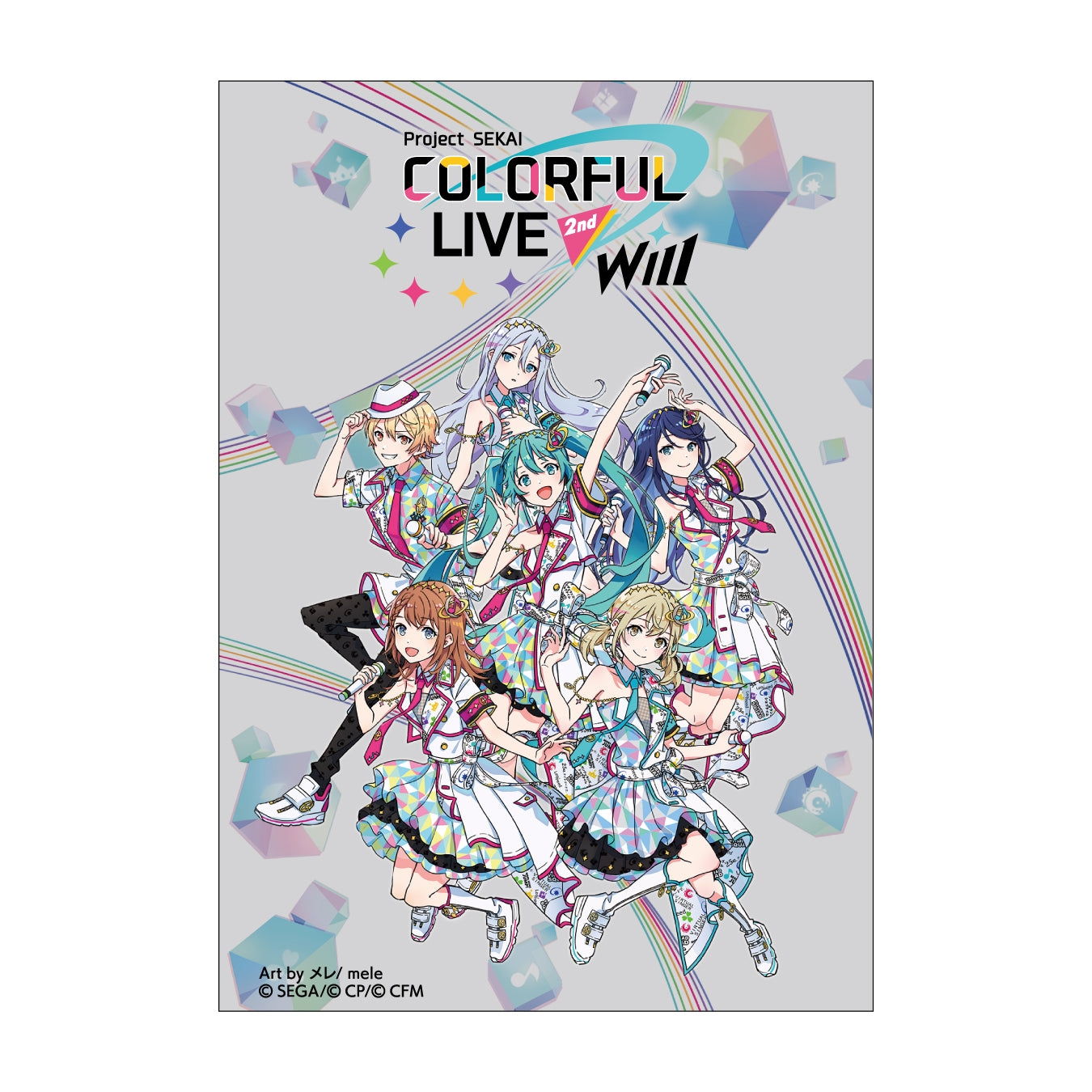 Project SEKAI
COLORFUL
LIVE 2nd
Will

Art by メレ/ mele
© SEGA/© CP/© CFM